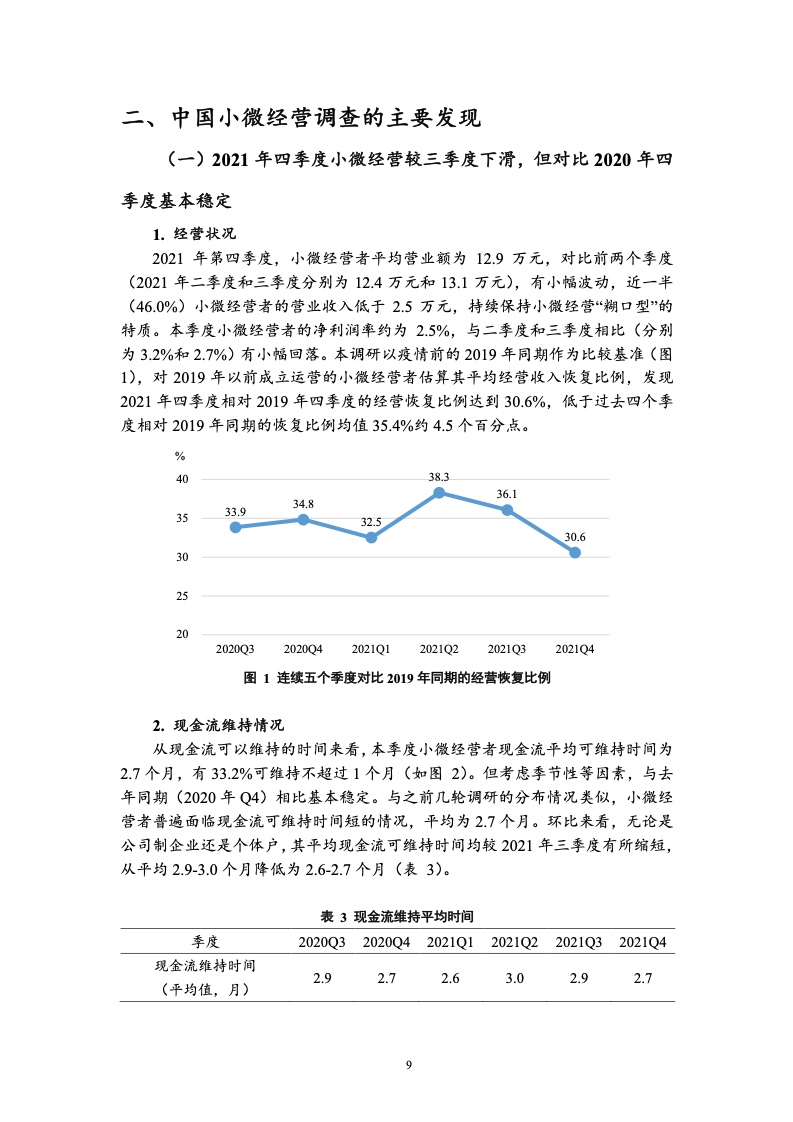 二、中国小微经营调查的主要发现

（一）2021 年四季度小微经营较三季度下滑，但对比 2020 年四季度基本稳定

1. 经营状况

2021 年第四季度，小微经营者平均营业额为 12.9 万元，对比前两个季度（2021 年二季度和三季度分别为 12.4 万元和 13.1 万元），有小幅波动，近一半（46.0%）小微经营者的营业收入低于 2.5 万元，持续保持小微经营“糊口型”的特质。本季度小微经营者的净利润率约为 2.5%，与二季度和三季度相比（分别为 3.2%和 2.7%）有小幅回落。本调研以疫情前的 2019 年同期作为比较基准（图 1），对 2019 年以前成立运营的小微经营者估算其平均经营收入恢复比例，发现 2021 年四季度相对 2019 年四季度的经营恢复比例达到 30.6%，低于过去四个季度相对 2019 年同期的恢复比例均值 35.4%约 4.5 个百分点。

%
40
35
30
25
20
33.9
34.8
32.5
38.3
36.1
30.6
2020Q3
2020Q4
2021Q1
2021Q2
2021Q3
2021Q4

图 1 连续五个季度对比 2019 年同期的经营恢复比例

2. 现金流维持情况

从现金流可以维持的时间来看，本季度小微经营者现金流平均可维持时间为 2.7 个月，有 33.2%可维持不超过 1 个月（如图 2）。但考虑季节性等因素，与去年同期（2020 年 Q4）相比基本稳定。与之前几轮调研的分布情况类似，小微经营者普遍面临现金流可维持时间短的情况，平均为 2.7 个月。环比来看，无论是公司制企业还是个体户，其平均现金流可维持时间均较 2021 年三季度有所缩短，从平均 2.9-3.0 个月降低为 2.6-2.7 个月（表 3）。

表 3 现金流维持平均时间

| 季度 | 2020Q3 | 2020Q4 | 2021Q1 | 2021Q2 | 2021Q3 | 2021Q4 |
|---|---|---|---|---|---|---|
| 现金流维持时间（平均值，月） | 2.9 | 2.7 | 2.6 | 3.0 | 2.9 | 2.7 |

9